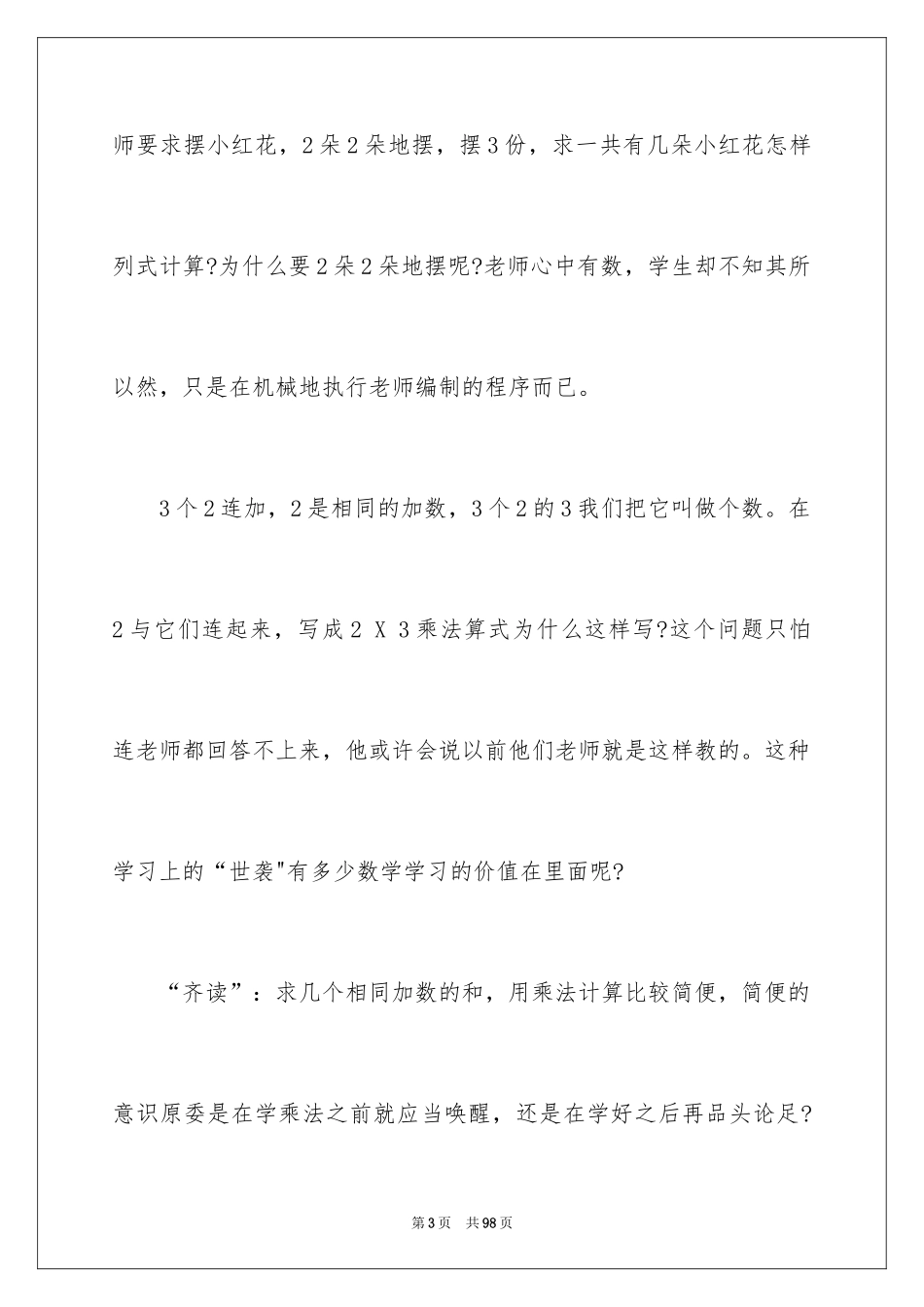 师要求摆小红花，2朵2朵地摆，摆3份，求一共有几朵小红花怎样列式计算?为什么要2朵2朵地摆呢?老师心中有数，学生却不知其所以然，只是在机械地执行老师编制的程序而已。

3个2连加，2是相同的加数，3个2的3我们把它叫做个数。在2与它们连起来，写成2 X 3乘法算式为什么这样写?这个问题只怕连老师都回答不上来，他或许会说以前他们老师就是这样教的。这种学习上的“世袭"有多少数学学习的价值在里面呢?

“齐读”：求几个相同加数的和，用乘法计算比较简便，简便的意识原委是在学乘法之前就应当唤醒，还是在学好之后再品头论足?

第3页 共98页